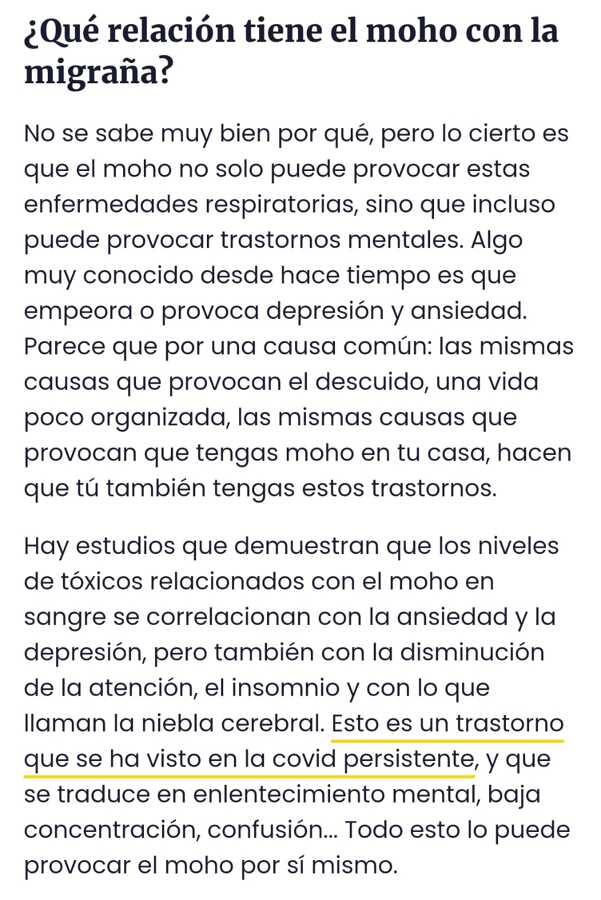 ¿Qué relación tiene el moho con la migraña?

No se sabe muy bien por qué, pero lo cierto es que el moho no solo puede provocar estas enfermedades respiratorias, sino que incluso puede provocar trastornos mentales. Algo muy conocido desde hace tiempo es que empeora o provoca depresión y ansiedad. Parece que por una causa común: las mismas causas que provocan el descuido, una vida poco organizada, las mismas causas que provocan que tengas moho en tu casa, hacen que tú también tengas estos trastornos.

Hay estudios que demuestran que los niveles de tóxicos relacionados con el moho en sangre se correlacionan con la ansiedad y la depresión, pero también con la disminución de la atención, el insomnio y con lo que llaman la niebla cerebral. Esto es un trastorno que se ha visto en la covid persistente, y que se traduce en enlentecimiento mental, baja concentración, confusión... Todo esto lo puede provocar el moho por sí mismo.